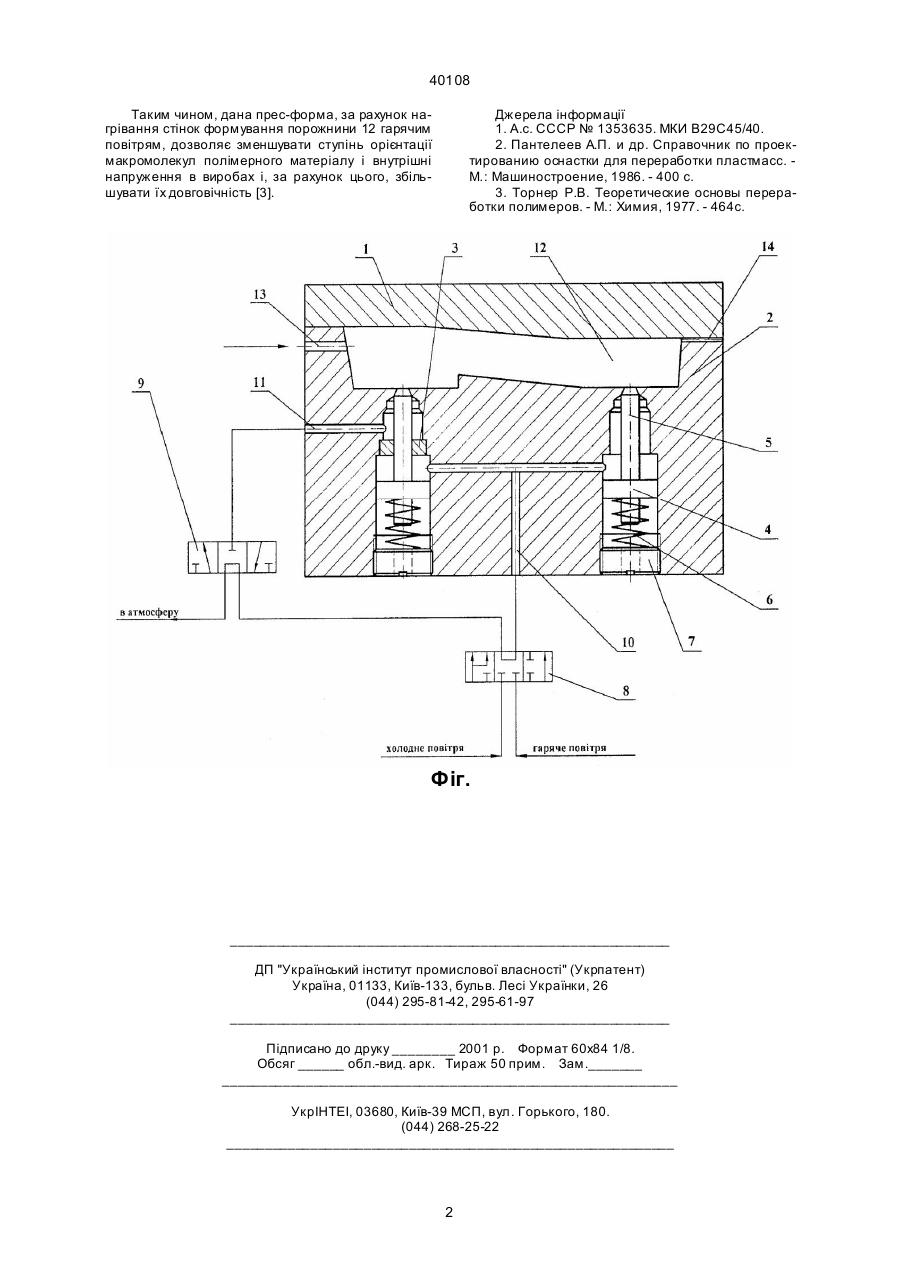 40108

Таким чином, дана прес-форма, за рахунок нагрівання стінок формування порожнини 12 гарячим повітрям, дозволяє зменшувати ступінь орієнтації макромолекул полімерного матеріалу і внутрішні напруження в виробах і, за рахунок цього, збільшувати їх довговічність [3].

Джерела інформації
1. А.с. СССР № 1353635. МКИ В29С45/40.
2. Пантелеев А.П. и др. Справочник по проектированию оснастки для переработки пластмасс. - М.: Машиностроение, 1986. - 400 с.
3. Торнер Р.В. Теоретические основы переработки полимеров. - М.: Химия, 1977. - 464с.

1
3
12
14
13
2
9
11
5
4
6
7
10
8
в атмосферу
холодне повітря
гаряче повітря

Фіг.

ДП "Український інститут промислової власності" (Укрпатент)
Україна, 01133, Київ-133, бульв. Лесі Українки, 26
(044) 295-81-42, 295-61-97

Підписано до друку ________ 2001 р. Формат 60х84 1/8.
Обсяг ______ обл.-вид. арк. Тираж 50 прим. Зам._______

УкрІНТЕІ, 03680, Київ-39 МСП, вул. Горького, 180.
(044) 268-25-22

2